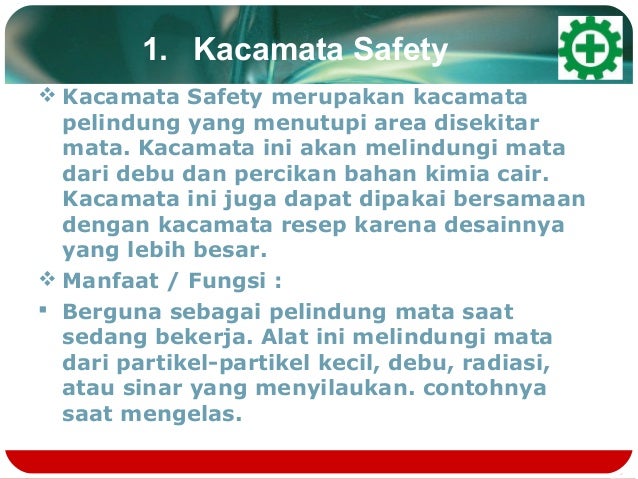 1. Kacamata Safety

❖ Kacamata Safety merupakan kacamata pelindung yang menutupi area disekitar mata. Kacamata ini akan melindungi mata dari debu dan percikan bahan kimia cair. Kacamata ini juga dapat dipakai bersamaan dengan kacamata resep karena desainnya yang lebih besar.

❖ Manfaat / Fungsi :

▪ Berguna sebagai pelindung mata saat sedang bekerja. Alat ini melindungi mata dari partikel-partikel kecil, debu, radiasi, atau sinar yang menyilaukan. contohnya saat mengelas.